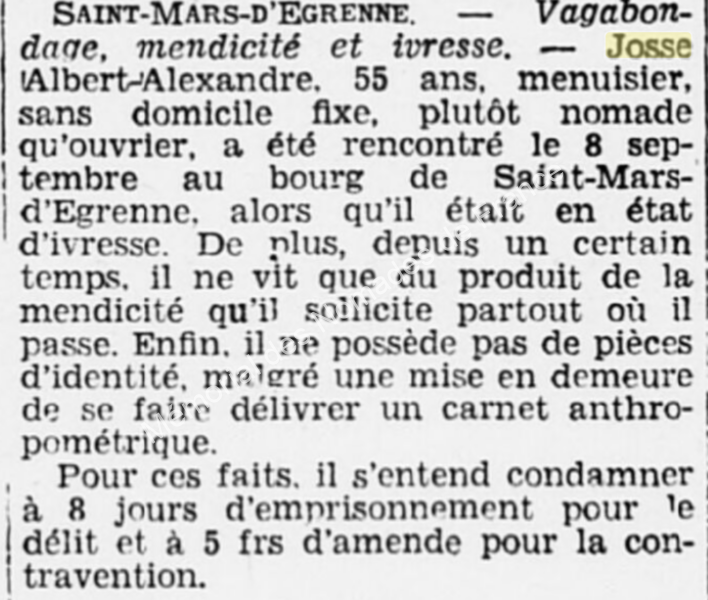 SAINT-MARS-D'EGRENNE. — Vagabondage, mendicité et ivresse. — Josse Albert-Alexandre, 55 ans, menuisier, sans domicile fixe, plutôt nomade qu'ouvrier, a été rencontré le 8 septembre au bourg de Saint-Mars-d'Egrenne, alors qu'il était en état d'ivresse. De plus, depuis un certain temps, il ne vit que du produit de la mendicité qu'il sollicite partout où il passe. Enfin, il ne possède pas de pièces d'identité, malgré une mise en demeure de se faire délivrer un carnet anthropométrique.

Pour ces faits, il s'entend condamner à 8 jours d'emprisonnement pour le délit et à 5 frs d'amende pour la contravention.